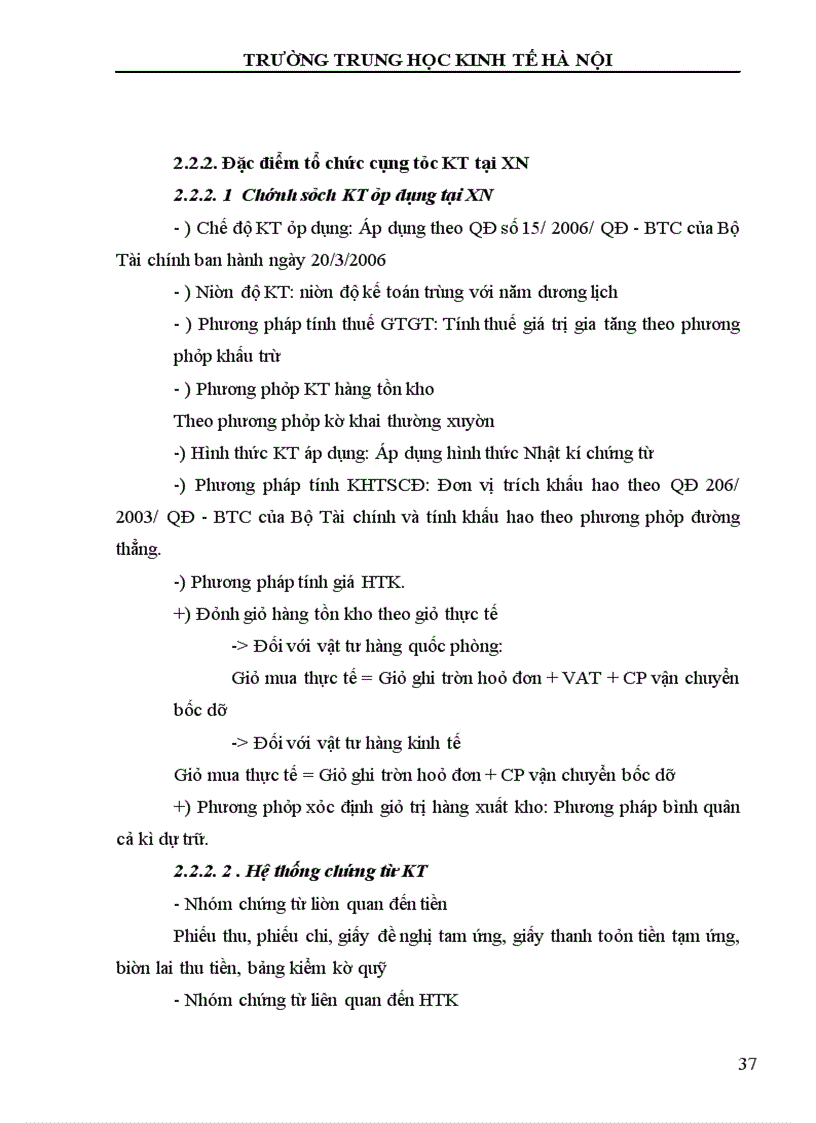 TRƯỜNG TRUNG HỌC KINH TẾ HÀ NỘI

2.2.2. Đặc điểm tổ chức cụng tỏc KT tại XN

2.2.2. 1 Chớnh sỏch KT ỏp dụng tại XN

- ) Chế độ KT ỏp dụng: Áp dụng theo QĐ số 15/ 2006/ QĐ - BTC của Bộ Tài chính ban hành ngày 20/3/2006

- ) Niờn độ KT: niờn độ kế toán trùng với năm dương lịch

- ) Phương pháp tính thuế GTGT: Tính thuế giá trị gia tăng theo phương phỏp khấu trừ

- ) Phương phỏp KT hàng tồn kho

Theo phương phỏp kờ khai thường xuyờn

-) Hình thức KT áp dụng: Áp dụng hình thức Nhật kí chứng từ

-) Phương pháp tính KHTSCĐ: Đơn vị trích khấu hao theo QĐ 206/ 2003/ QĐ - BTC của Bộ Tài chính và tính khấu hao theo phương phỏp đường thẳng.

-) Phương pháp tính giá HTK.

+) Đỏnh giỏ hàng tồn kho theo giỏ thực tế

-> Đối với vật tư hàng quốc phòng:

Giỏ mua thực tế = Giỏ ghi trờn hoỏ đơn + VAT + CP vận chuyển bốc dỡ

-> Đối với vật tư hàng kinh tế

Giỏ mua thực tế = Giỏ ghi trờn hoỏ đơn + CP vận chuyển bốc dỡ

+) Phương phỏp xỏc định giỏ trị hàng xuất kho: Phương pháp bình quân cả kì dự trữ.

2.2.2. 2 . Hệ thống chứng từ KT

- Nhóm chứng từ liờn quan đến tiền

Phiếu thu, phiếu chi, giấy đề nghị tam ứng, giấy thanh toỏn tiền tạm ứng, biờn lai thu tiền, bảng kiểm kờ quỹ

- Nhóm chứng từ liên quan đến HTK

37